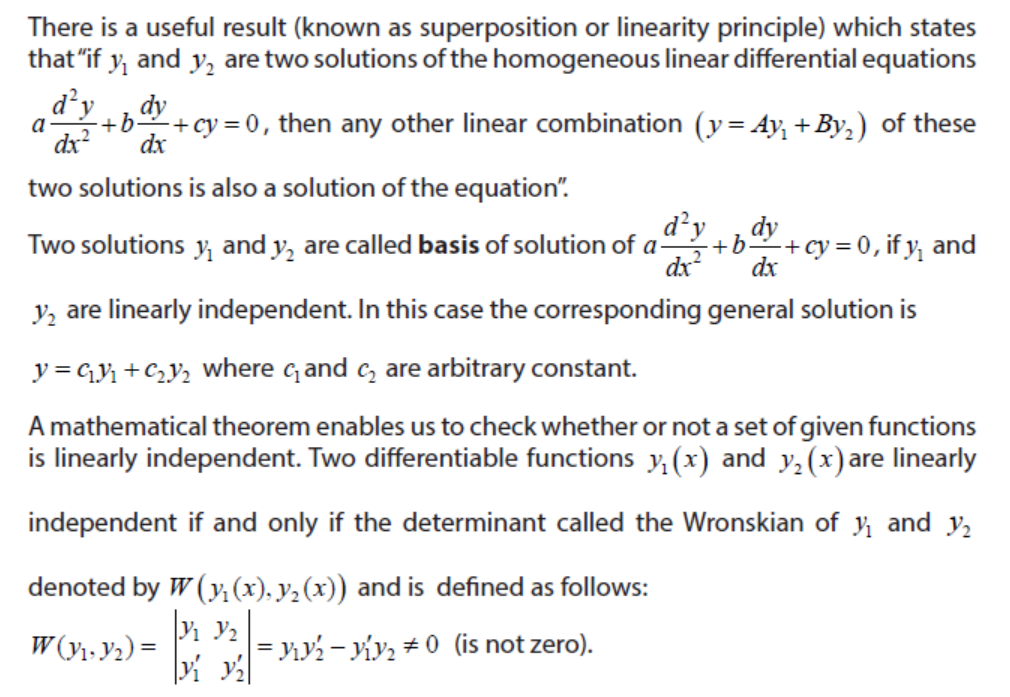 There is a useful result (known as superposition or linearity principle) which states that "if $y_1$ and $y_2$ are two solutions of the homogeneous linear differential equations $a\frac{d^2y}{dx^2}+b\frac{dy}{dx}+cy=0$, then any other linear combination $(y=Ay_1+By_2)$ of these two solutions is also a solution of the equation".

Two solutions $y_1$ and $y_2$ are called **basis** of solution of $a\frac{d^2y}{dx^2}+b\frac{dy}{dx}+cy=0$, if $y_1$ and $y_2$ are linearly independent. In this case the corresponding general solution is $y=c_1y_1+c_2y_2$ where $c_1$ and $c_2$ are arbitrary constant.

A mathematical theorem enables us to check whether or not a set of given functions is linearly independent. Two differentiable functions $y_1(x)$ and $y_2(x)$ are linearly independent if and only if the determinant called the Wronskian of $y_1$ and $y_2$ denoted by $W(y_1(x), y_2(x))$ and is defined as follows:

$W(y_1, y_2)=\begin{vmatrix} y_1 & y_2 \\ y_1' & y_2' \end{vmatrix}=y_1y_2'-y_1'y_2\neq 0$ (is not zero).